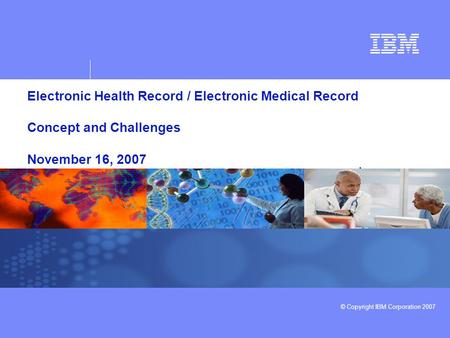 IBM

Electronic Health Record / Electronic Medical Record

Concept and Challenges

November 16, 2007

© Copyright IBM Corporation 2007